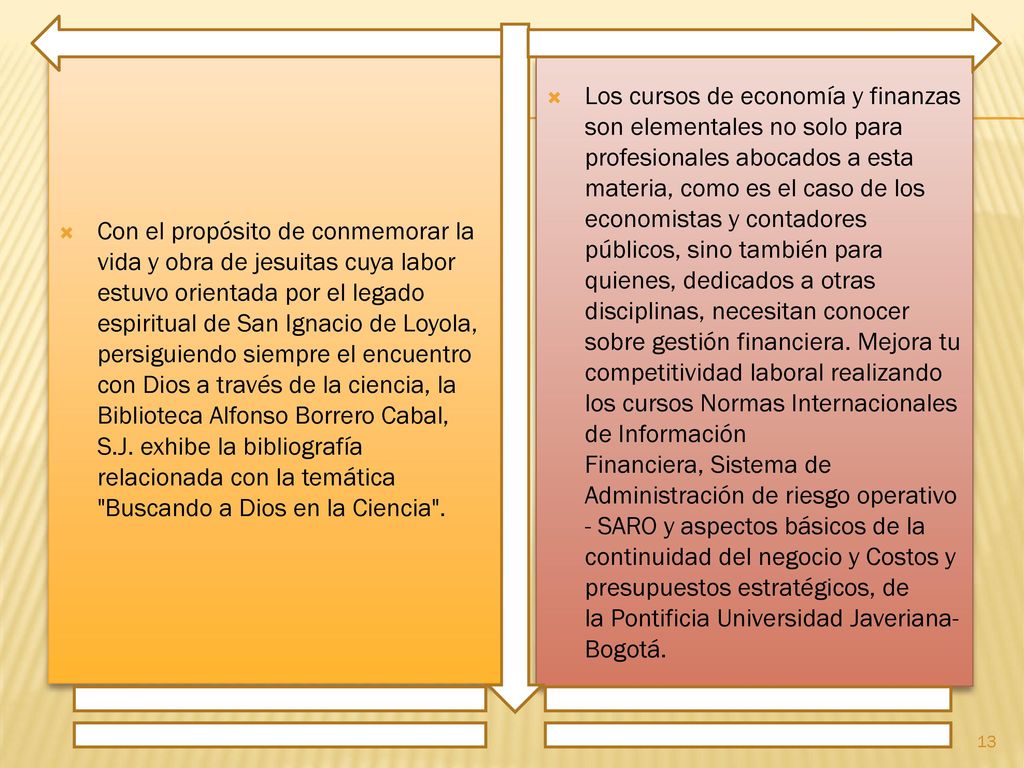 Con el propósito de conmemorar la vida y obra de jesuitas cuya labor estuvo orientada por el legado espiritual de San Ignacio de Loyola, persiguiendo siempre el encuentro con Dios a través de la ciencia, la Biblioteca Alfonso Borrero Cabal, S.J. exhibe la bibliografía relacionada con la temática "Buscando a Dios en la Ciencia".

Los cursos de economía y finanzas son elementales no solo para profesionales abocados a esta materia, como es el caso de los economistas y contadores públicos, sino también para quienes, dedicados a otras disciplinas, necesitan conocer sobre gestión financiera. Mejora tu competitividad laboral realizando los cursos Normas Internacionales de Información Financiera, Sistema de Administración de riesgo operativo - SARO y aspectos básicos de la continuidad del negocio y Costos y presupuestos estratégicos, de la Pontificia Universidad Javeriana-Bogotá.

13